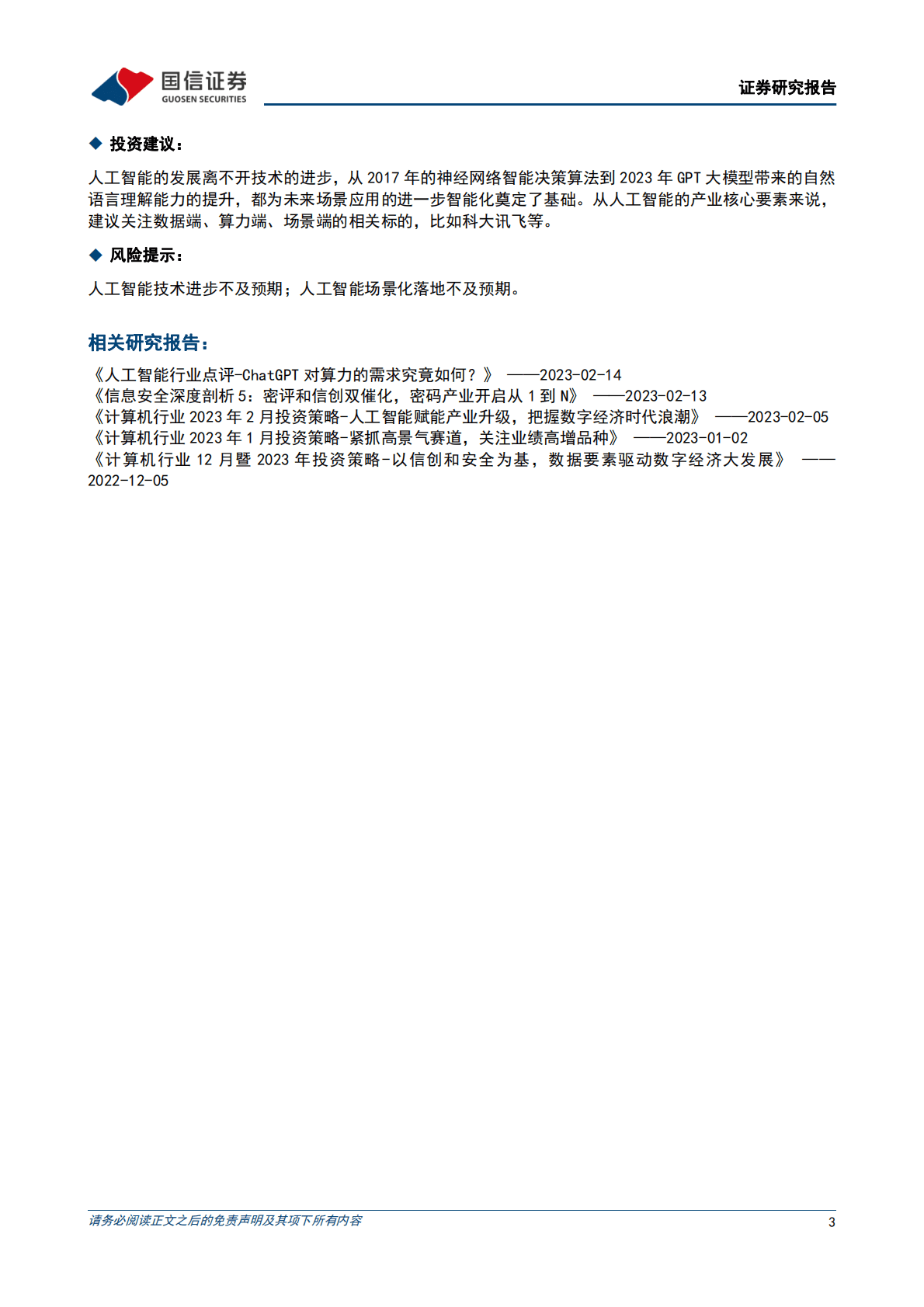 国信证券
GUOSEN SECURITIES

证券研究报告

◆ 投资建议：

人工智能的发展离不开技术的进步，从 2017 年的神经网络智能决策算法到 2023 年 GPT 大模型带来的自然语言理解能力的提升，都为未来场景应用的进一步智能化奠定了基础。从人工智能的产业核心要素来说，建议关注数据端、算力端、场景端的相关标的，比如科大讯飞等。

◆ 风险提示：

人工智能技术进步不及预期；人工智能场景化落地不及预期。

相关研究报告：

《人工智能行业点评-ChatGPT 对算力的需求究竟如何？》 ——2023-02-14
《信息安全深度剖析 5：密评和信创双催化，密码产业开启从 1 到 N》 ——2023-02-13
《计算机行业 2023 年 2 月投资策略-人工智能赋能产业升级，把握数字经济时代浪潮》 ——2023-02-05
《计算机行业 2023 年 1 月投资策略-紧抓高景气赛道，关注业绩高增品种》 ——2023-01-02
《计算机行业 12 月暨 2023 年投资策略-以信创和安全为基，数据要素驱动数字经济大发展》 ——2022-12-05

请务必阅读正文之后的免责声明及其项下所有内容

3